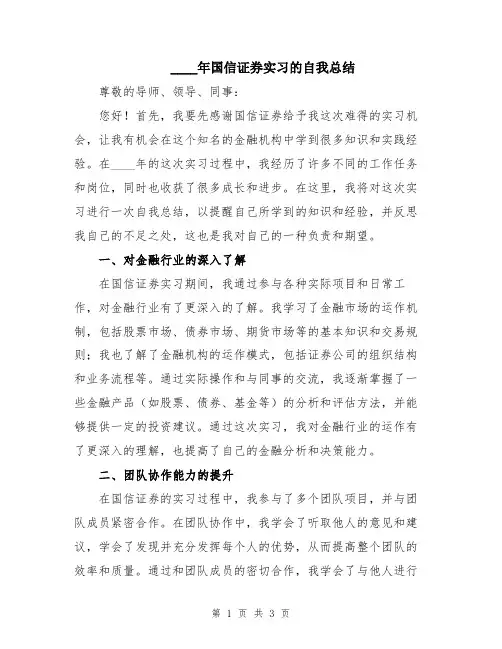 ____年国信证券实习的自我总结

尊敬的导师、领导、同事：

您好！首先，我要先感谢国信证券给予我这次难得的实习机会，让我有机会在这个知名的金融机构中学到很多知识和实践经验。在____年的这次实习过程中，我经历了许多不同的工作任务和岗位，同时也收获了很多成长和进步。在这里，我将对这次实习进行一次自我总结，以提醒自己所学到的知识和经验，并反思我自己的不足之处，这也是我对自己的一种负责和期望。

一、对金融行业的深入了解

在国信证券实习期间，我通过参与各种实际项目和日常工作，对金融行业有了更深入的了解。我学习了金融市场的运作机制，包括股票市场、债券市场、期货市场等的基本知识和交易规则；我也了解了金融机构的运作模式，包括证券公司的组织结构和业务流程等。通过实际操作和与同事的交流，我逐渐掌握了一些金融产品（如股票、债券、基金等）的分析和评估方法，并能够提供一定的投资建议。通过这次实习，我对金融行业的运作有了更深入的理解，也提高了自己的金融分析和决策能力。

二、团队协作能力的提升

在国信证券的实习过程中，我参与了多个团队项目，并与团队成员紧密合作。在团队协作中，我学会了听取他人的意见和建议，学会了发现并充分发挥每个人的优势，从而提高整个团队的效率和质量。通过和团队成员的密切合作，我学会了与他人进行

第 1 页 共 3 页